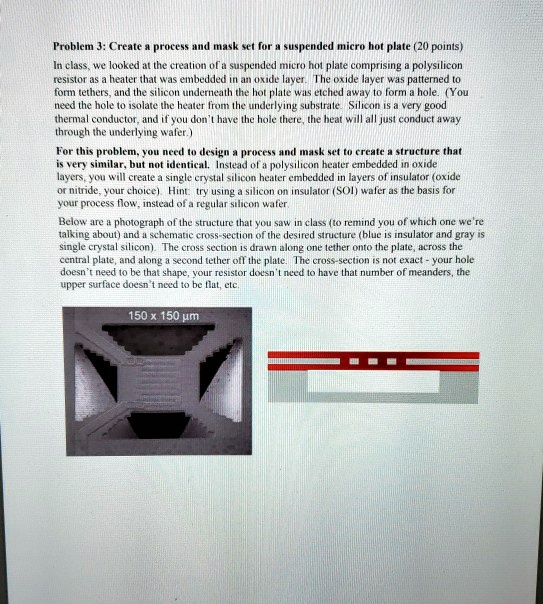 Problem 3: Create a process and mask set for a suspended micro hot plate (20 points)

In class, we looked at the creation of a suspended micro hot plate comprising a polysilicon resistor as a heater that was embedded in an oxide layer. The oxide layer was patterned to form tethers, and the silicon underneath the hot plate was etched away to form a hole. (You need the hole to isolate the heater from the underlying substrate. Silicon is a very good thermal conductor, and if you don't have the hole there, the heat will all just conduct away through the underlying wafer.)

For this problem, you need to design a process and mask set to create a structure that is very similar, but not identical. Instead of a polysilicon heater embedded in oxide layers, you will create a single crystal silicon heater embedded in layers of insulator (oxide or nitride, your choice). Hint: try using a silicon on insulator (SOI) wafer as the basis for your process flow, instead of a regular silicon wafer.

Below are a photograph of the structure that you saw in class (to remind you of which one we're talking about) and a schematic cross-section of the desired structure (blue is insulator and gray is single crystal silicon). The cross section is drawn along one tether onto the plate, across the central plate, and along a second tether off the plate. The cross-section is not exact - your hole doesn't need to be that shape, your resistor doesn't need to have that number of meanders, the upper surface doesn't need to be flat, etc.

150 x 150 µm